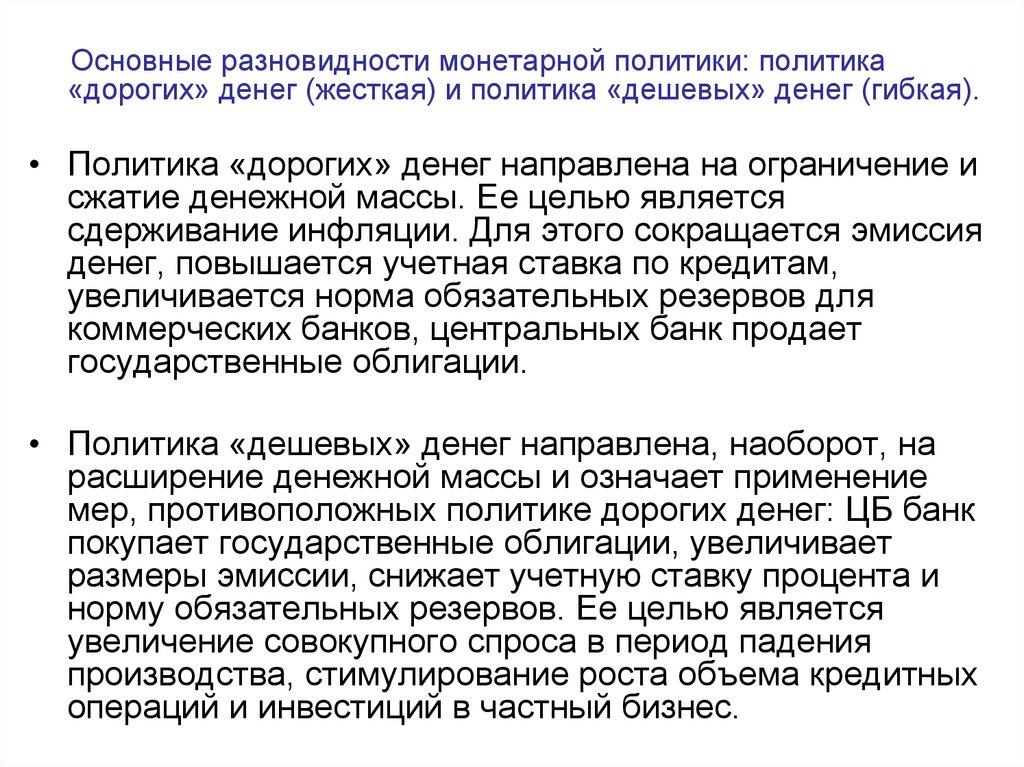 Основные разновидности монетарной политики: политика «дорогих» денег (жесткая) и политика «дешевых» денег (гибкая).

• Политика «дорогих» денег направлена на ограничение и сжатие денежной массы. Ее целью является сдерживание инфляции. Для этого сокращается эмиссия денег, повышается учетная ставка по кредитам, увеличивается норма обязательных резервов для коммерческих банков, центральных банк продает государственные облигации.

• Политика «дешевых» денег направлена, наоборот, на расширение денежной массы и означает применение мер, противоположных политике дорогих денег: ЦБ банк покупает государственные облигации, увеличивает размеры эмиссии, снижает учетную ставку процента и норму обязательных резервов. Ее целью является увеличение совокупного спроса в период падения производства, стимулирование роста объема кредитных операций и инвестиций в частный бизнес.